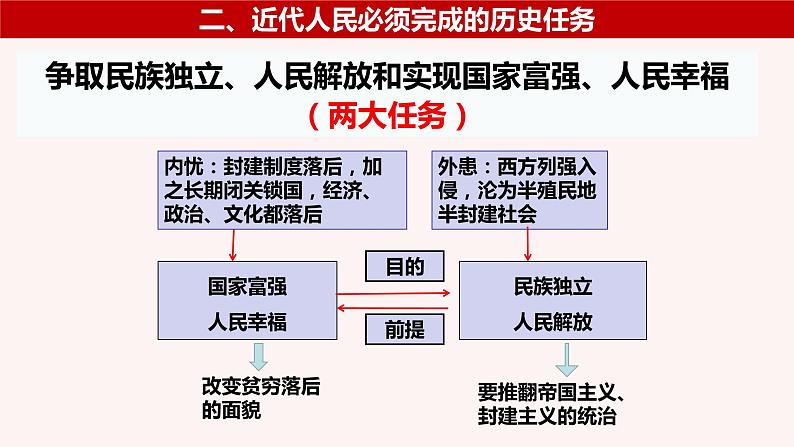 二、近代人民必须完成的历史任务

争取民族独立、人民解放和实现国家富强、人民幸福

（两大任务）

内忧：封建制度落后，加之长期闭关锁国，经济、政治、文化都落后

外患：西方列强入侵，沦为半殖民地半封建社会

国家富强
人民幸福

目的

前提

民族独立
人民解放

改变贫穷落后的面貌

要推翻帝国主义、封建主义的统治